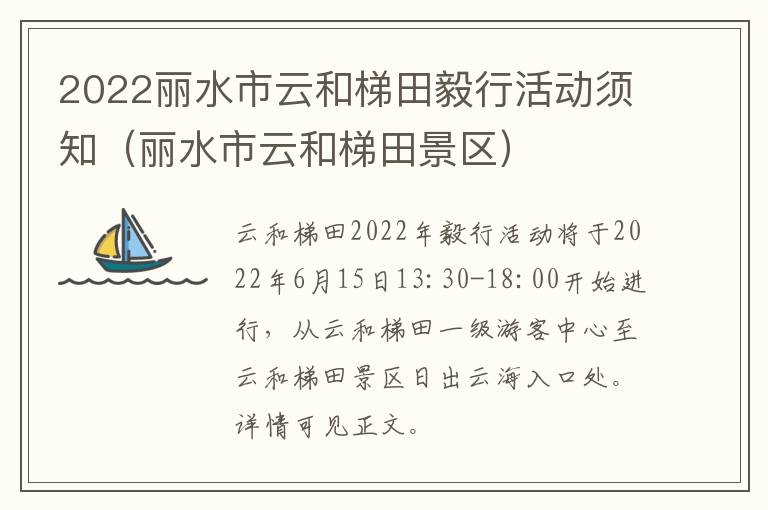 2022丽水市云和梯田毅行活动须知（丽水市云和梯田景区）

云和梯田2022年毅行活动将于2022年6月15日13:30-18:00开始进行，从云和梯田一级游客中心至云和梯田景区日出云海入口处。详情可见正文。